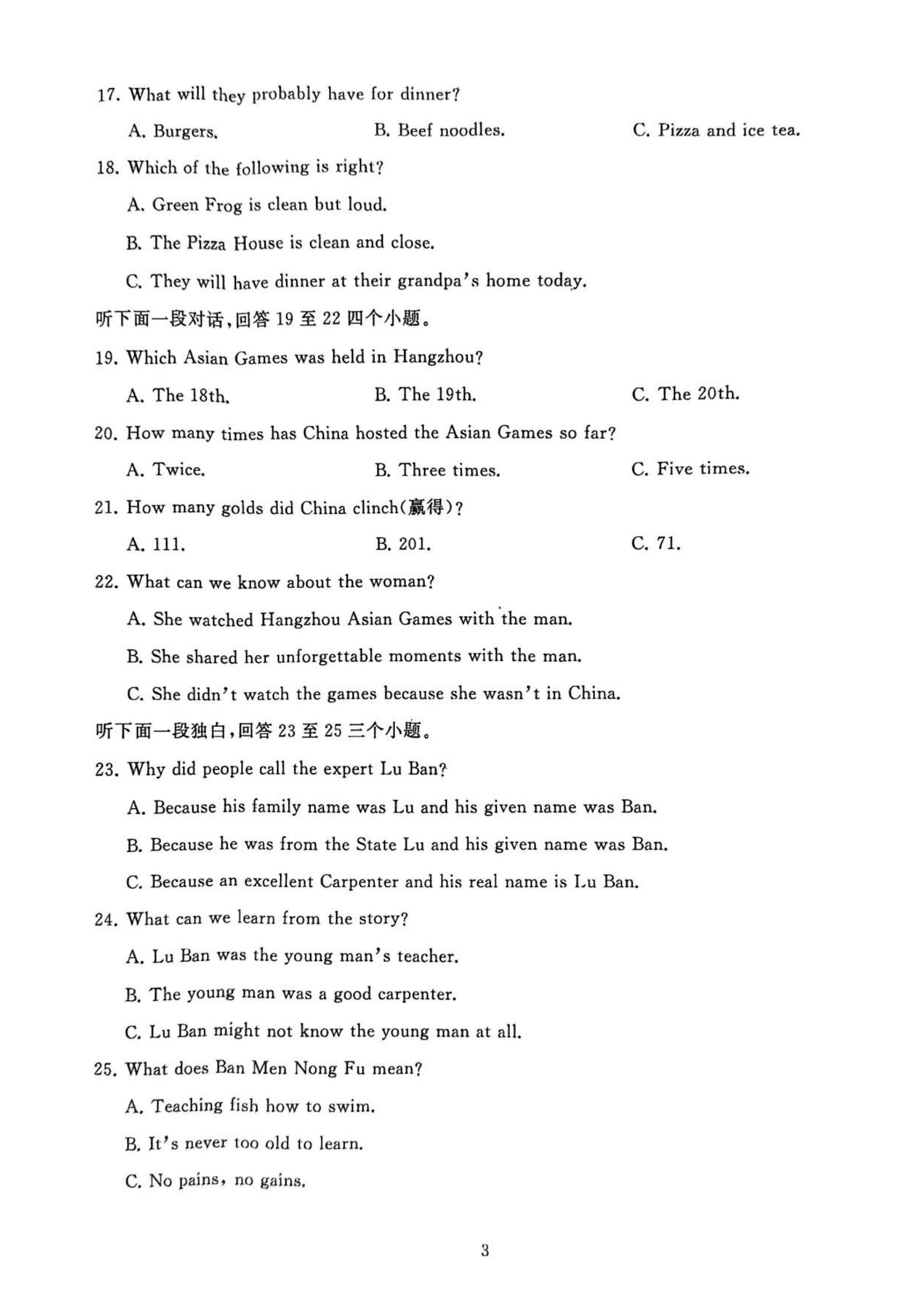 17. What will they probably have for dinner?

A. Burgers.

B. Beef noodles.

C. Pizza and ice tea.

18. Which of the following is right?

A. Green Frog is clean but loud.

B. The Pizza House is clean and close.

C. They will have dinner at their grandpa's home today.

听下面一段对话，回答 19 至 22 四个小题。

19. Which Asian Games was held in Hangzhou?

A. The 18th.

B. The 19th.

C. The 20th.

20. How many times has China hosted the Asian Games so far?

A. Twice.

B. Three times.

C. Five times.

21. How many golds did China clinch(赢得)?

A. 111.

B. 201.

C. 71.

22. What can we know about the woman?

A. She watched Hangzhou Asian Games with the man.

B. She shared her unforgettable moments with the man.

C. She didn't watch the games because she wasn't in China.

听下面一段独白，回答 23 至 25 三个小题。

23. Why did people call the expert Lu Ban?

A. Because his family name was Lu and his given name was Ban.

B. Because he was from the State Lu and his given name was Ban.

C. Because an excellent Carpenter and his real name is Lu Ban.

24. What can we learn from the story?

A. Lu Ban was the young man's teacher.

B. The young man was a good carpenter.

C. Lu Ban might not know the young man at all.

25. What does Ban Men Nong Fu mean?

A. Teaching fish how to swim.

B. It's never too old to learn.

C. No pains, no gains.

3